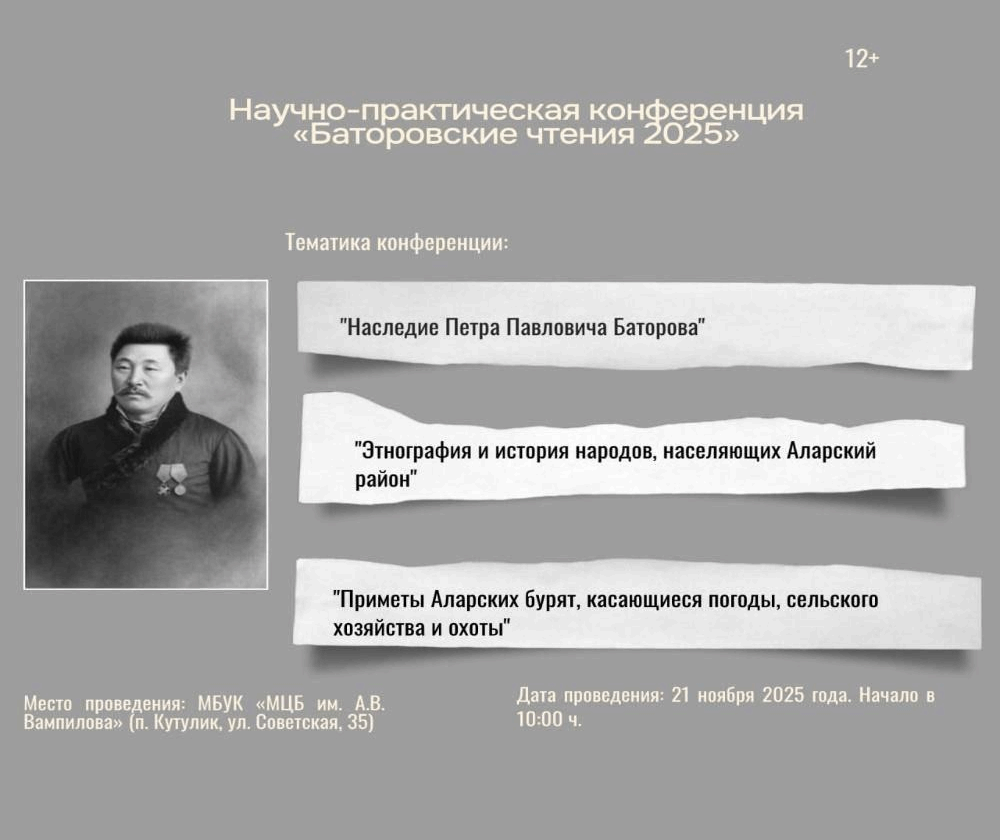 12+

Научно-практическая конференция «Баторовские чтения 2025»

Тематика конференции:

"Наследие Петра Павловича Баторова"

"Этнография и история народов, населяющих Аларский район"

"Приметы Аларских бурят, касающиеся погоды, сельского хозяйства и охоты"

Место проведения: МБУК «МЦБ им. А.В. Вампилова» (п. Кутулик, ул. Советская, 35)

Дата проведения: 21 ноября 2025 года. Начало в 10:00 ч.